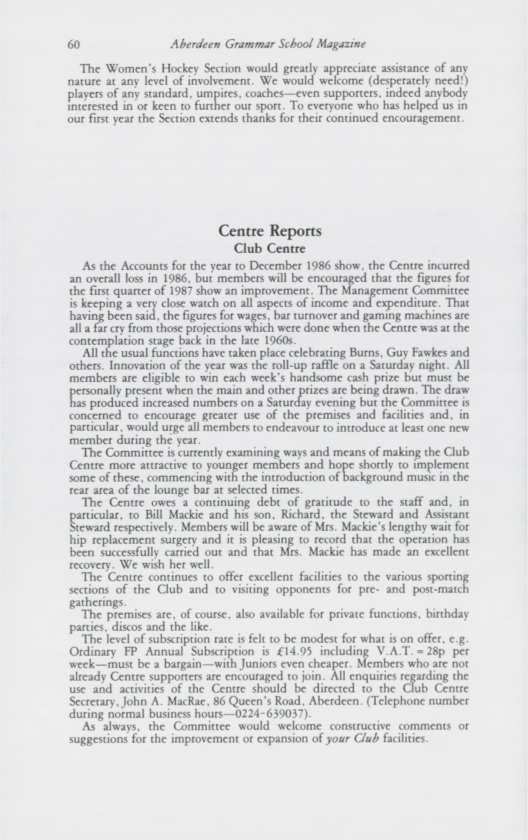 60 Aberdeen Grammar School Magazine

The Women's Hockey Section would greatly appreciate assistance of any nature at any level of involvement. We would welcome (desperately need!) players of any standard, umpires, coaches—even supporters, indeed anybody interested in or keen to further our sport. To everyone who has helped us in our first year the Section extends thanks for their continued encouragement.

Centre Reports
Club Centre

As the Accounts for the year to December 1986 show, the Centre incurred an overall loss in 1986, but members will be encouraged that the figures for the first quarter of 1987 show an improvement. The Management Committee is keeping a very close watch on all aspects of income and expenditure. That having been said, the figures for wages, bar turnover and gaming machines are all a far cry from those projections which were done when the Centre was at the contemplation stage back in the late 1960s.

All the usual functions have taken place celebrating Burns, Guy Fawkes and others. Innovation of the year was the roll-up raffle on a Saturday night. All members are eligible to win each week's handsome cash prize but must be personally present when the main and other prizes are being drawn. The draw has produced increased numbers on a Saturday evening but the Committee is concerned to encourage greater use of the premises and facilities and, in particular, would urge all members to endeavour to introduce at least one new member during the year.

The Committee is currently examining ways and means of making the Club Centre more attractive to younger members and hope shortly to implement some of these, commencing with the introduction of background music in the rear area of the lounge bar at selected times.

The Centre owes a continuing debt of gratitude to the staff and, in particular, to Bill Mackie and his son, Richard, the Steward and Assistant Steward respectively. Members will be aware of Mrs. Mackie's lengthy wait for hip replacement surgery and it is pleasing to record that the operation has been successfully carried out and that Mrs. Mackie has made an excellent recovery. We wish her well.

The Centre continues to offer excellent facilities to the various sporting sections of the Club and to visiting opponents for pre- and post-match gatherings.

The premises are, of course, also available for private functions, birthday parties, discos and the like.

The level of subscription rate is felt to be modest for what is on offer, e.g. Ordinary FP Annual Subscription is £14.95 including V.A.T. = 28p per week—must be a bargain—with Juniors even cheaper. Members who are not already Centre supporters are encouraged to join. All enquiries regarding the use and activities of the Centre should be directed to the Club Centre Secretary, John A. MacRae, 86 Queen's Road, Aberdeen. (Telephone number during normal business hours—0224-639037).

As always, the Committee would welcome constructive comments or suggestions for the improvement or expansion of your Club facilities.